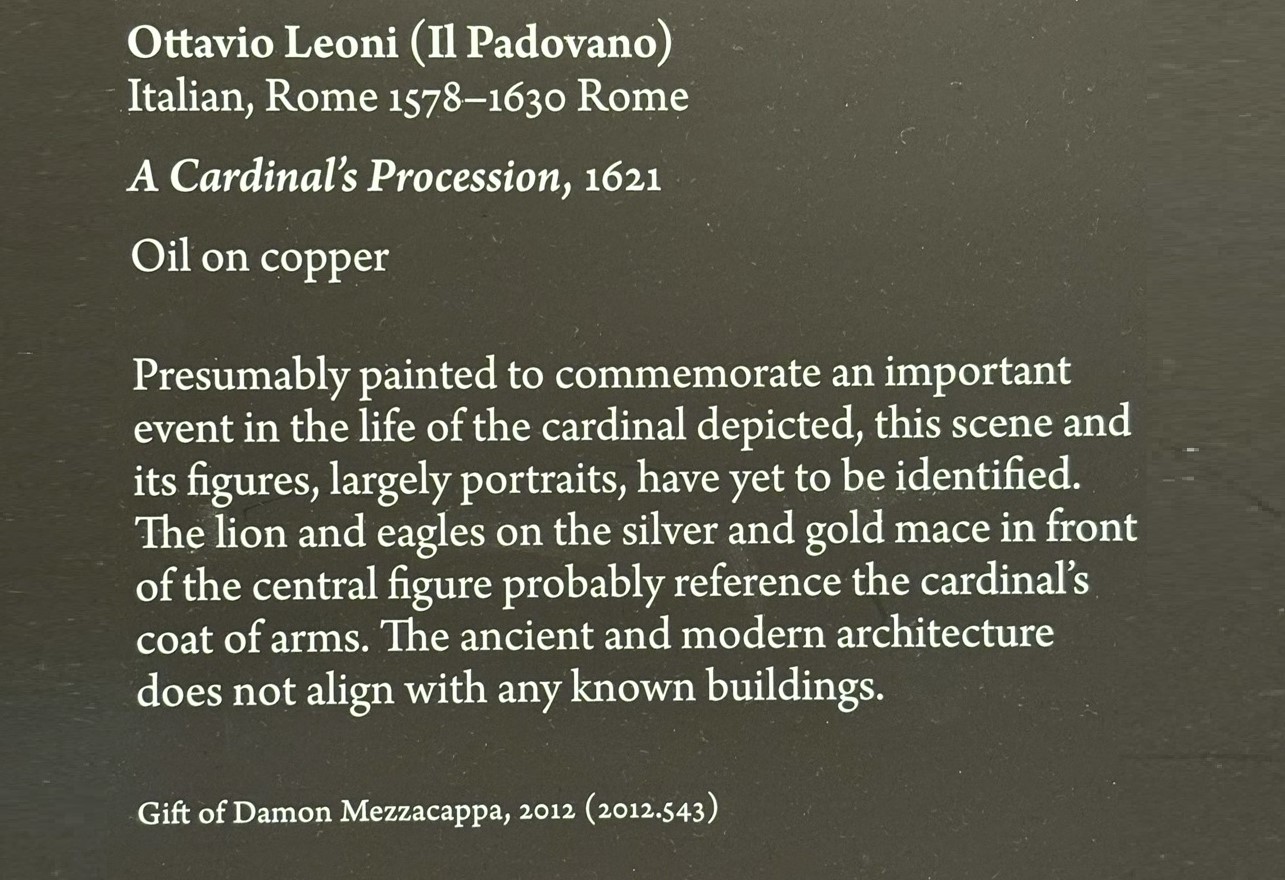 Ottavio Leoni (Il Padovano)
Italian, Rome 1578–1630 Rome

A Cardinal's Procession, 1621

Oil on copper

Presumably painted to commemorate an important event in the life of the cardinal depicted, this scene and its figures, largely portraits, have yet to be identified. The lion and eagles on the silver and gold mace in front of the central figure probably reference the cardinal's coat of arms. The ancient and modern architecture does not align with any known buildings.

Gift of Damon Mezzacappa, 2012 (2012.543)